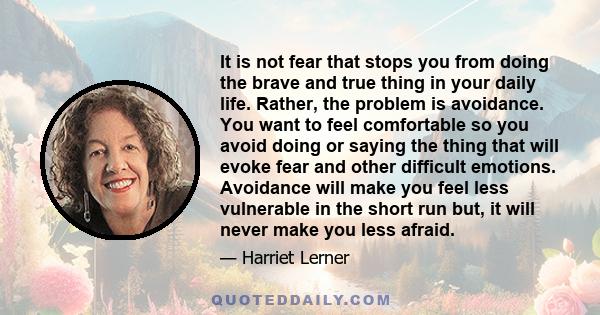 It is not fear that stops you from doing the brave and true thing in your daily life. Rather, the problem is avoidance. You want to feel comfortable so you avoid doing or saying the thing that will evoke fear and other difficult emotions. Avoidance will make you feel less vulnerable in the short run but, it will never make you less afraid.

— Harriet Lerner

QUOTEDDAILY.COM